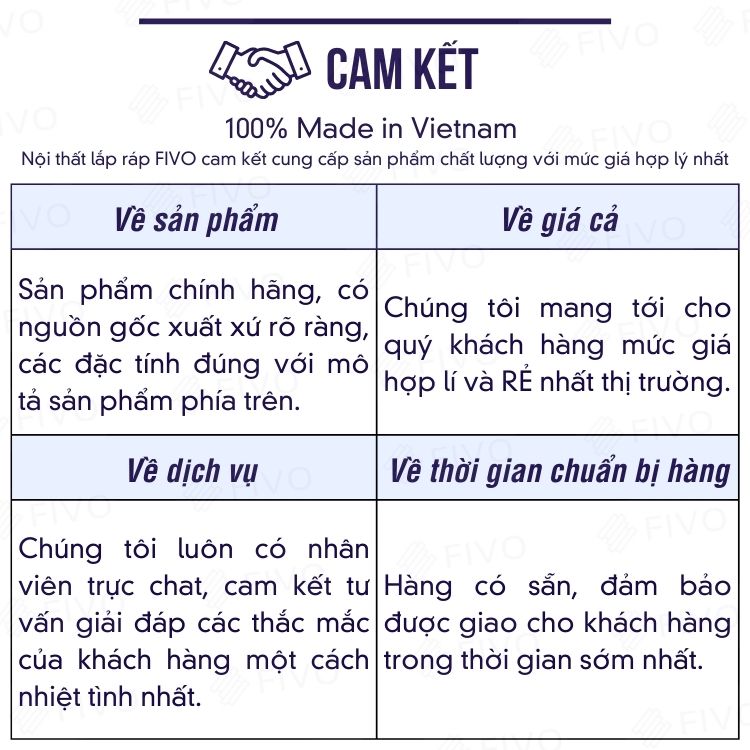 CAM KẾT

100% Made in Vietnam

Nội thất lắp ráp FIVO cam kết cung cấp sản phẩm chất lượng với mức giá hợp lý nhất

| Về sản phẩm | Về giá cả |
|---|---|
| Sản phẩm chính hãng, có nguồn gốc xuất xứ rõ ràng, các đặc tính đúng với mô tả sản phẩm phía trên. | Chúng tôi mang tới cho quý khách hàng mức giá hợp lí và RẺ nhất thị trường. |
| **Về dịch vụ** | **Về thời gian chuẩn bị hàng** |
| Chúng tôi luôn có nhân viên trực chat, cam kết tư vấn giải đáp các thắc mắc của khách hàng một cách nhiệt tình nhất. | Hàng có sẵn, đảm bảo được giao cho khách hàng trong thời gian sớm nhất. |

FIVO